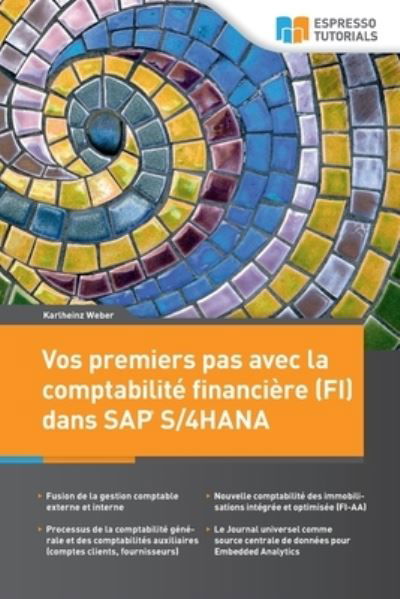 ESPRESSO TUTORIALS

Karlheinz Weber

Vos premiers pas avec la comptabilité financière (FI) dans SAP S/4HANA

Fusion de la gestion comptable externe et interne

Processus de la comptabilité générale et des comptabilités auxiliaires (comptes clients, fournisseurs)

Nouvelle comptabilité des immobilisations intégrée et optimisée (FI-AA)

Le Journal universel comme source centrale de données pour Embedded Analytics